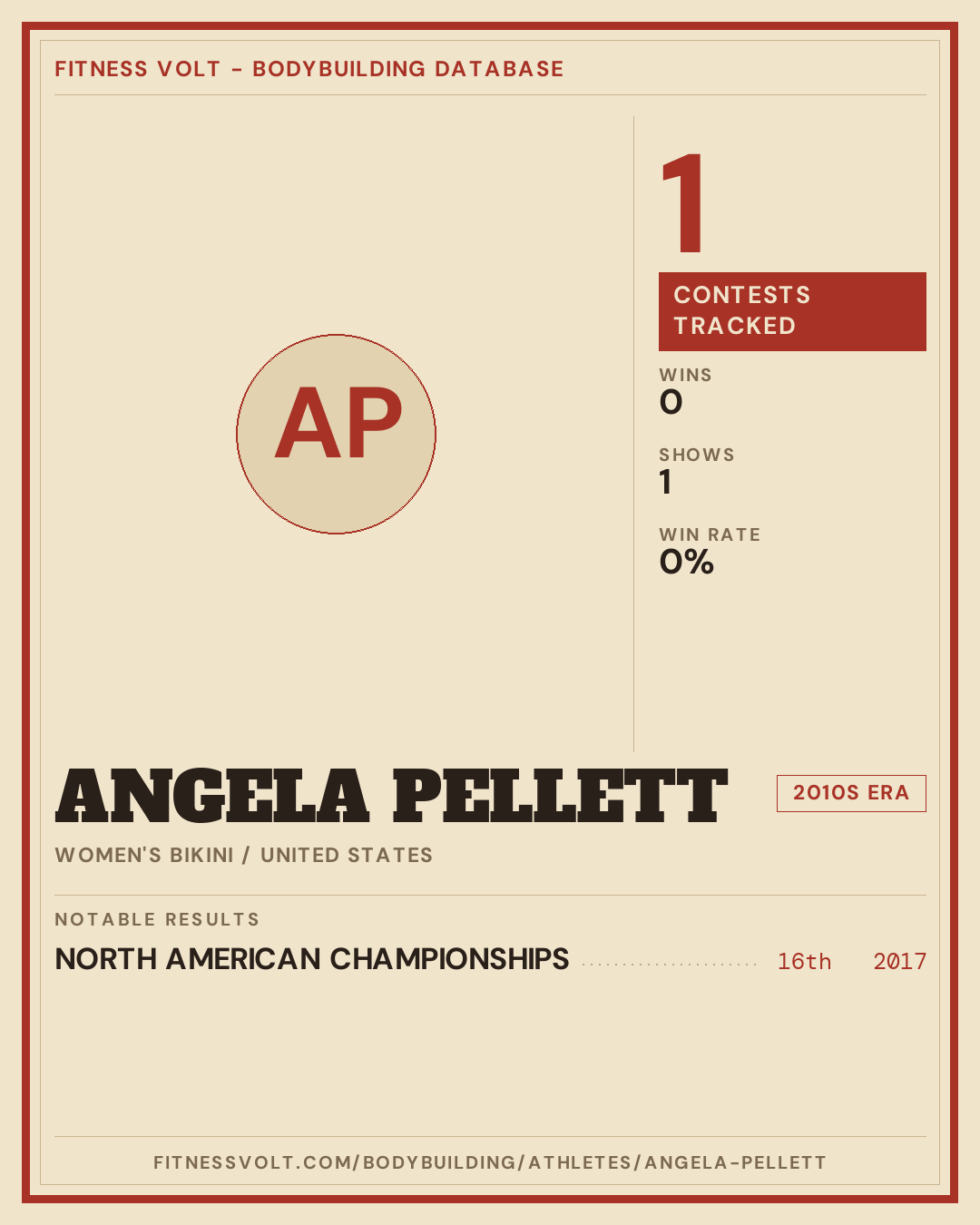 FITNESS VOLT - BODYBUILDING DATABASE

AP

1

CONTESTS TRACKED

WINS
0

SHOWS
1

WIN RATE
0%

ANGELA PELLETT

2010S ERA

WOMEN'S BIKINI / UNITED STATES

NOTABLE RESULTS

NORTH AMERICAN CHAMPIONSHIPS 16th 2017

FITNESSVOLT.COM/BODYBUILDING/ATHLETES/ANGELA-PELLETT